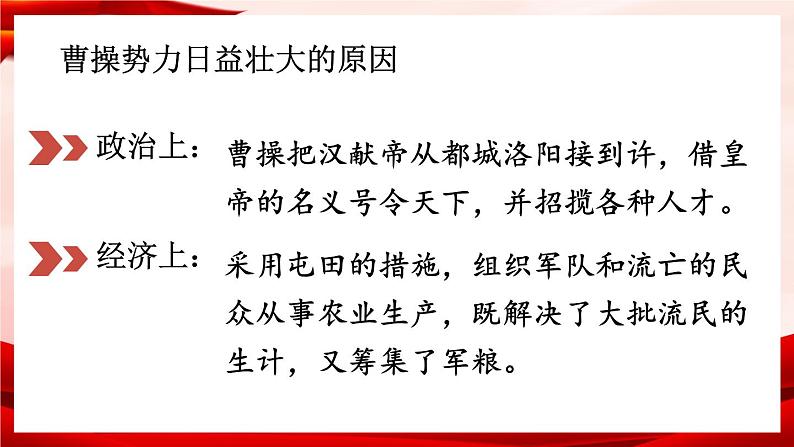 曹操势力日益壮大的原因

政治上：曹操把汉献帝从都城洛阳接到许，借皇帝的名义号令天下，并招揽各种人才。

经济上：采用屯田的措施，组织军队和流亡的民众从事农业生产，既解决了大批流民的生计，又筹集了军粮。